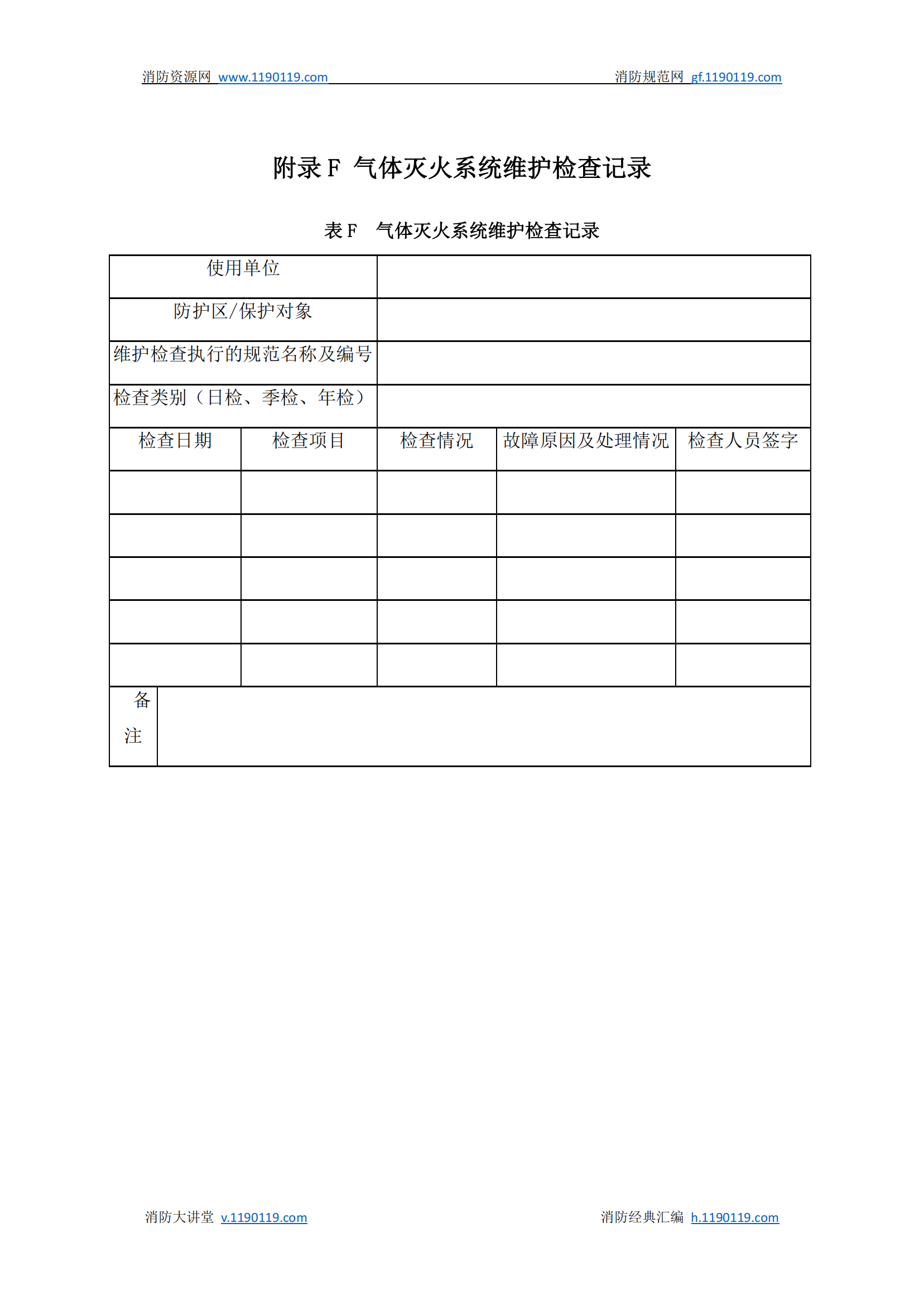 消防资源网 www.1190119.com 消防规范网 gf.1190119.com

附录 F 气体灭火系统维护检查记录

表 F 气体灭火系统维护检查记录

| 使用单位 | | | | |
|---|---|---|---|---|
| 防护区/保护对象 | | | | |
| 维护检查执行的规范名称及编号 | | | | |
| 检查类别（日检、季检、年检） | | | | |
| 检查日期 | 检查项目 | 检查情况 | 故障原因及处理情况 | 检查人员签字 |
| | | | | |
| | | | | |
| | | | | |
| | | | | |
| | | | | |
| 备注 | | | | |

消防大讲堂 v.1190119.com 消防经典汇编 h.1190119.com